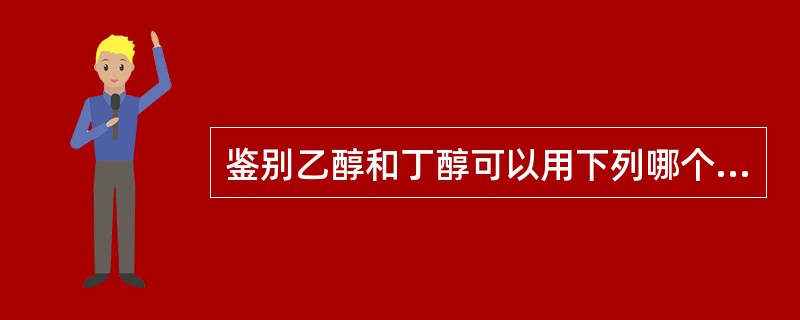 鉴别乙醇和丁醇可以用下列哪个...